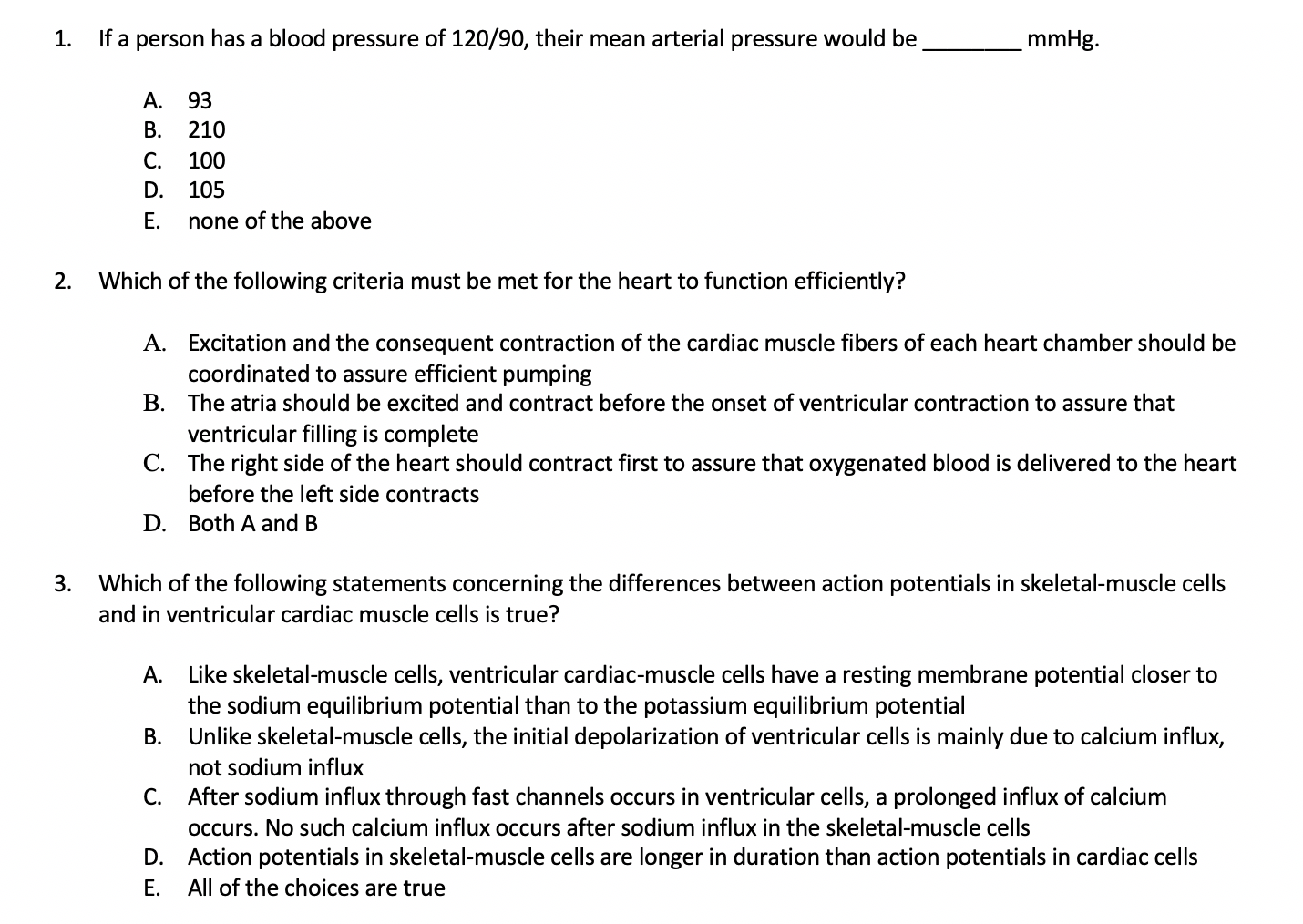 1. If a person has a blood pressure of 120/90, their mean arterial pressure would be ________ mmHg.

A. 93
B. 210
C. 100
D. 105
E. none of the above

2. Which of the following criteria must be met for the heart to function efficiently?

A. Excitation and the consequent contraction of the cardiac muscle fibers of each heart chamber should be coordinated to assure efficient pumping
B. The atria should be excited and contract before the onset of ventricular contraction to assure that ventricular filling is complete
C. The right side of the heart should contract first to assure that oxygenated blood is delivered to the heart before the left side contracts
D. Both A and B

3. Which of the following statements concerning the differences between action potentials in skeletal-muscle cells and in ventricular cardiac muscle cells is true?

A. Like skeletal-muscle cells, ventricular cardiac-muscle cells have a resting membrane potential closer to the sodium equilibrium potential than to the potassium equilibrium potential
B. Unlike skeletal-muscle cells, the initial depolarization of ventricular cells is mainly due to calcium influx, not sodium influx
C. After sodium influx through fast channels occurs in ventricular cells, a prolonged influx of calcium occurs. No such calcium influx occurs after sodium influx in the skeletal-muscle cells
D. Action potentials in skeletal-muscle cells are longer in duration than action potentials in cardiac cells
E. All of the choices are true